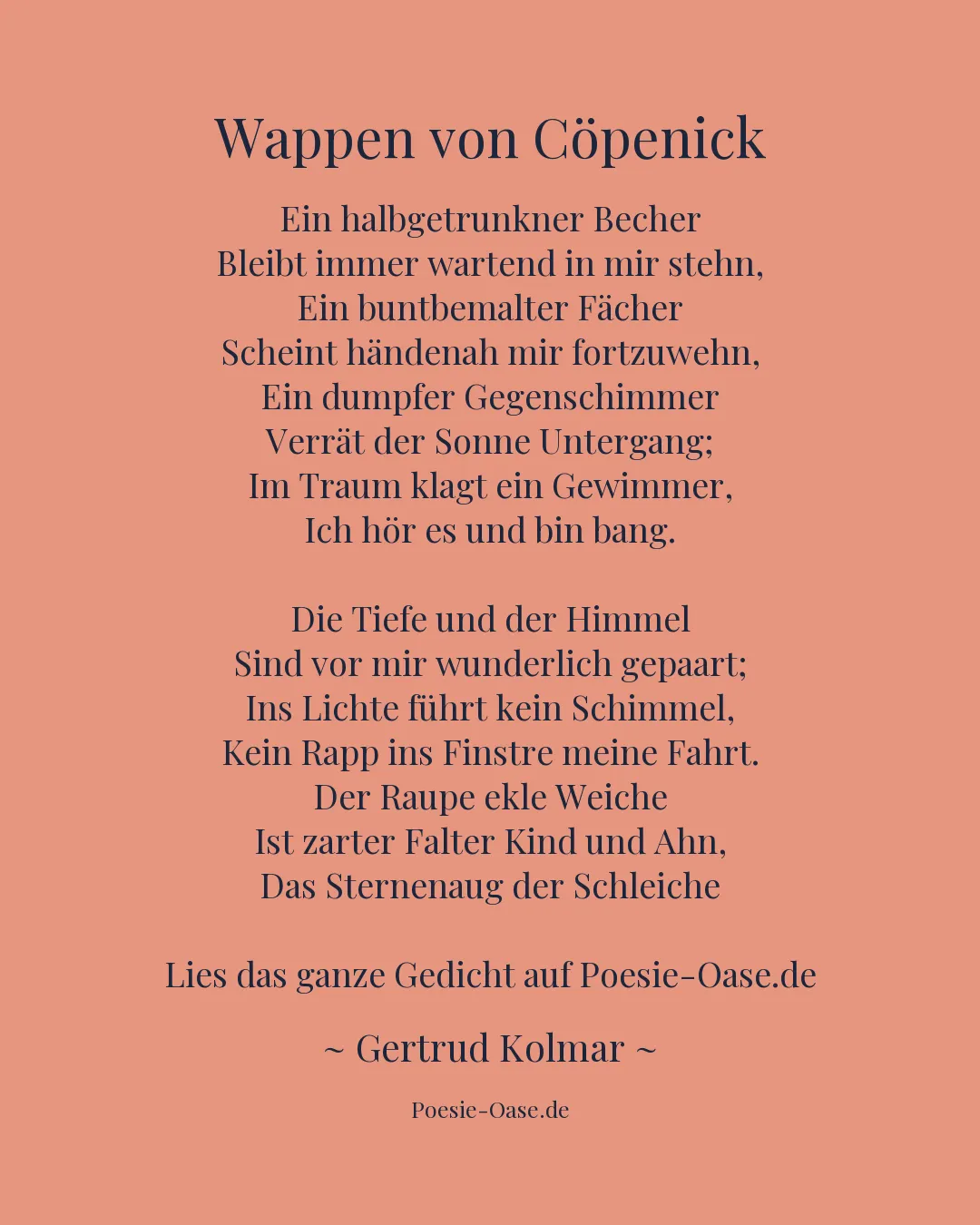 Wappen von Cöpenick

Ein halbgetrunkner Becher
Bleibt immer wartend in mir stehn,
Ein buntbemalter Fächer
Scheint händenah mir fortzuwehn,
Ein dumpfer Gegenschimmer
Verrät der Sonne Untergang;
Im Traum klagt ein Gewimmer,
Ich hör es und bin bang.

Die Tiefe und der Himmel
Sind vor mir wunderlich gepaart;
Ins Lichte führt kein Schimmel,
Kein Rapp ins Finstre meine Fahrt.
Der Raupe ekle Weiche
Ist zarter Falter Kind und Ahn,
Das Sternenaug der Schleiche

Lies das ganze Gedicht auf Poesie-Oase.de

~ Gertrud Kolmar ~

Poesie-Oase.de